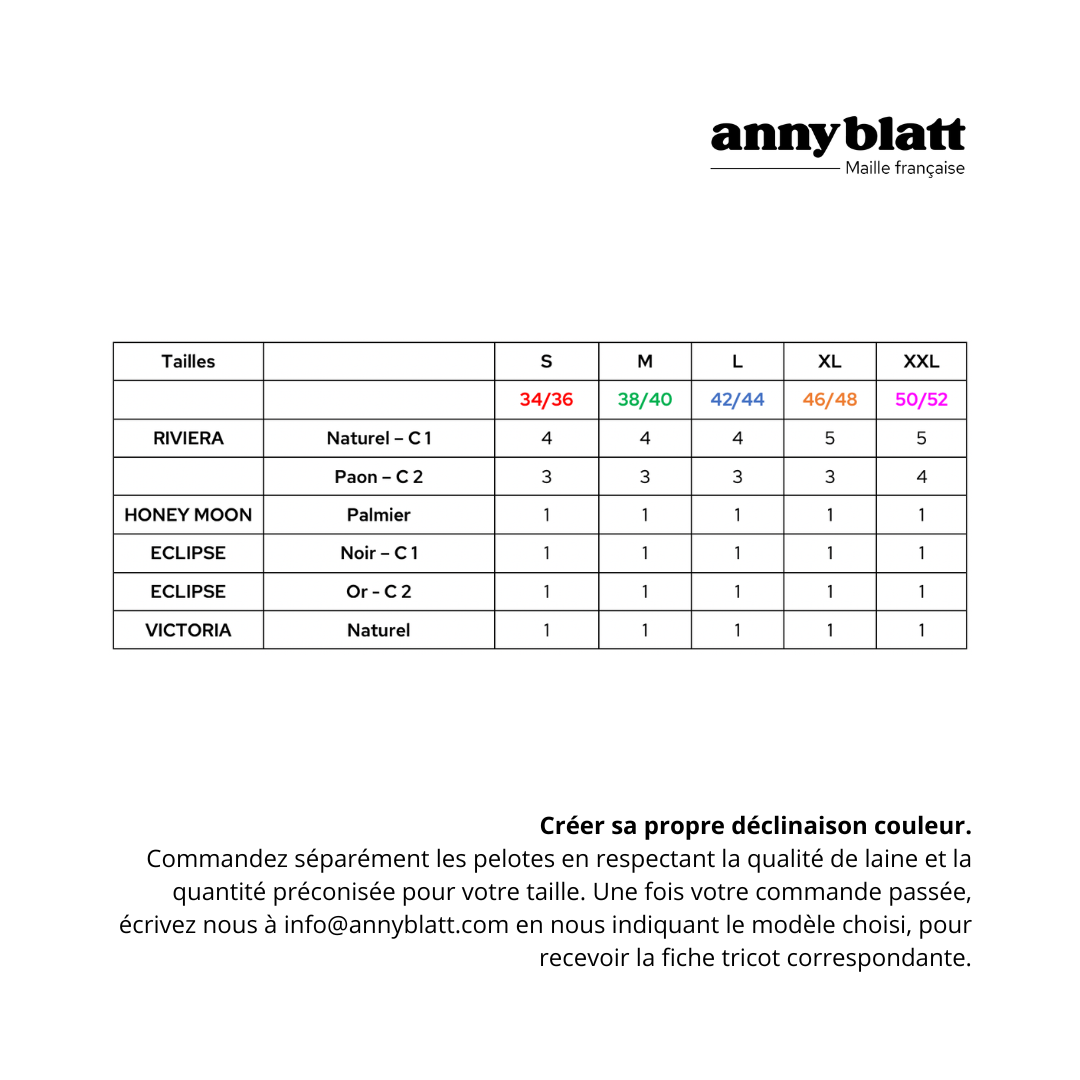 annyblatt
Maille française

| Tailles | | S | M | L | XL | XXL |
|---|---|---|---|---|---|---|
| | | 34/36 | 38/40 | 42/44 | 46/48 | 50/52 |
| RIVIERA | Naturel – C 1 | 4 | 4 | 4 | 5 | 5 |
| | Paon – C 2 | 3 | 3 | 3 | 3 | 4 |
| HONEY MOON | Palmier | 1 | 1 | 1 | 1 | 1 |
| ECLIPSE | Noir – C 1 | 1 | 1 | 1 | 1 | 1 |
| ECLIPSE | Or - C 2 | 1 | 1 | 1 | 1 | 1 |
| VICTORIA | Naturel | 1 | 1 | 1 | 1 | 1 |

Créer sa propre déclinaison couleur.
Commandez séparément les pelotes en respectant la qualité de laine et la quantité préconisée pour votre taille. Une fois votre commande passée, écrivez nous à info@annyblatt.com en nous indiquant le modèle choisi, pour recevoir la fiche tricot correspondante.